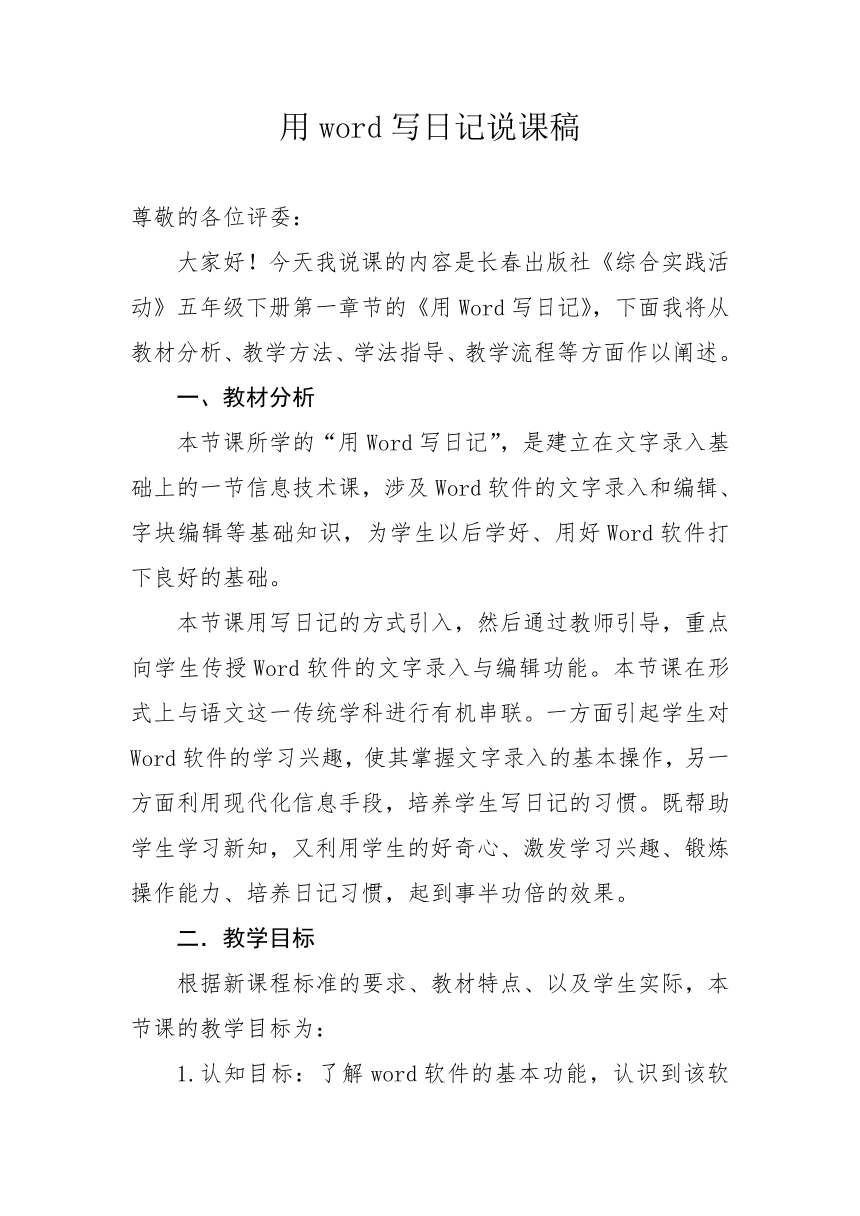 用 word 写日记说课稿

尊敬的各位评委：

大家好！今天我说课的内容是长春出版社《综合实践活动》五年级下册第一章节的《用 Word 写日记》，下面我将从教材分析、教学方法、学法指导、教学流程等方面作以阐述。

一、教材分析

本节课所学的“用 Word 写日记”，是建立在文字录入基础上的一节信息技术课，涉及 Word 软件的文字录入和编辑、字块编辑等基础知识，为学生以后学好、用好 Word 软件打下良好的基础。

本节课用写日记的方式引入，然后通过教师引导，重点向学生传授 Word 软件的文字录入与编辑功能。本节课在形式上与语文这一传统学科进行有机串联。一方面引起学生对 Word 软件的学习兴趣，使其掌握文字录入的基本操作，另一方面利用现代化信息手段，培养学生写日记的习惯。既帮助学生学习新知，又利用学生的好奇心、激发学习兴趣、锻炼操作能力、培养日记习惯，起到事半功倍的效果。

二．教学目标

根据新课程标准的要求、教材特点、以及学生实际，本节课的教学目标为：

1.认知目标：了解 word 软件的基本功能，认识到该软